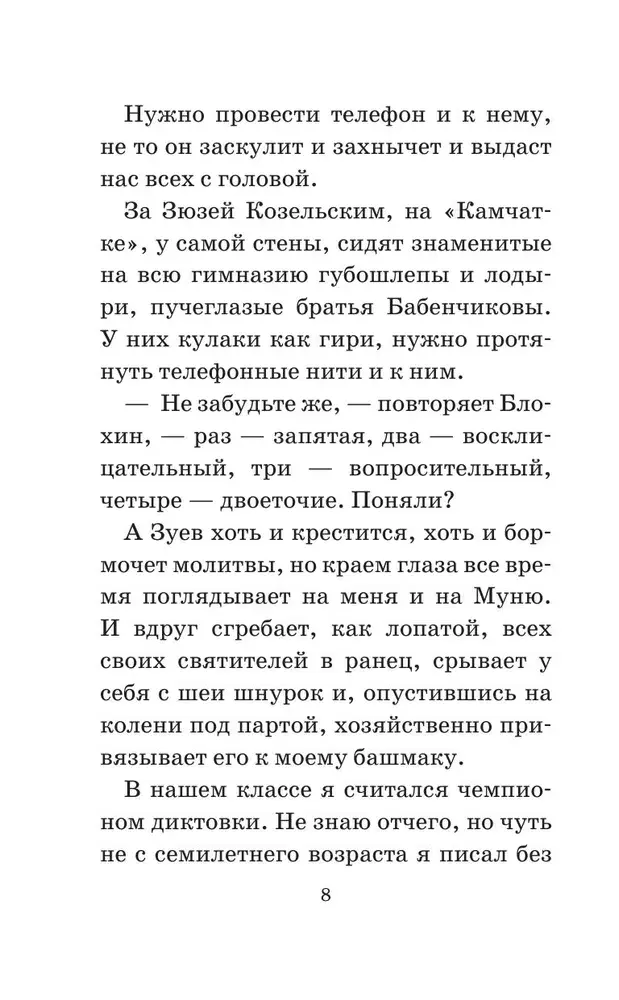 Нужно провести телефон и к нему, не то он заскулит и захнычет и выдаст нас всех с головой.

За Зюзей Козельским, на «Камчатке», у самой стены, сидят знаменитые на всю гимназию губошлепы и лодыри, пучеглазые братья Бабенчиковы. У них кулаки как гири, нужно протянуть телефонные нити и к ним.

— Не забудьте же, — повторяет Блохин, — раз — запятая, два — восклицательный, три — вопросительный, четыре — двоеточие. Поняли?

А Зуев хоть и крестится, хоть и бормочет молитвы, но краем глаза все время поглядывает на меня и на Муню. И вдруг сгребает, как лопатой, всех своих святителей в ранец, срывает у себя с шеи шнурок и, опустившись на колени под партой, хозяйственно привязывает его к моему башмаку.

В нашем классе я считался чемпионом диктовки. Не знаю отчего, но чуть не с семилетнего возраста я писал без

8